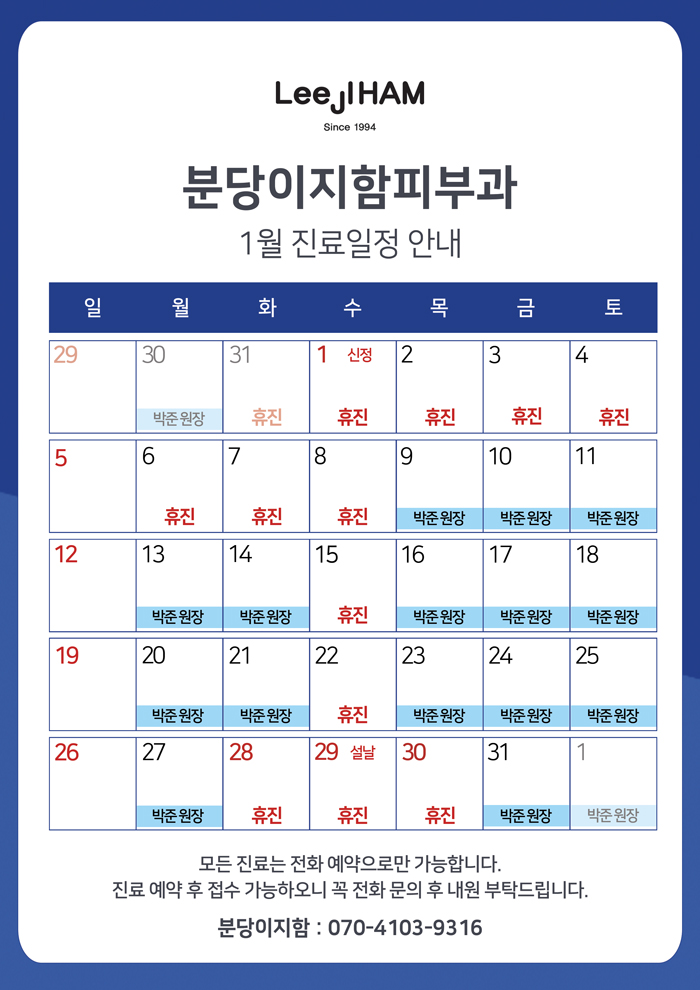 LeeJIHAM
Since 1994

분당이지함피부과
1월 진료일정 안내

| 일 | 월 | 화 | 수 | 목 | 금 | 토 |
|---|---|---|---|---|---|---|
| 29 | 30 박준 원장 | 31 휴진 | 1 신정 휴진 | 2 휴진 | 3 휴진 | 4 휴진 |
| 5 | 6 휴진 | 7 휴진 | 8 휴진 | 9 박준 원장 | 10 박준 원장 | 11 박준 원장 |
| 12 | 13 박준 원장 | 14 박준 원장 | 15 휴진 | 16 박준 원장 | 17 박준 원장 | 18 박준 원장 |
| 19 | 20 박준 원장 | 21 박준 원장 | 22 휴진 | 23 박준 원장 | 24 박준 원장 | 25 박준 원장 |
| 26 | 27 박준 원장 | 28 휴진 | 29 설날 휴진 | 30 휴진 | 31 박준 원장 | 1 박준 원장 |

모든 진료는 전화 예약으로만 가능합니다.
진료 예약 후 접수 가능하오니 꼭 전화 문의 후 내원 부탁드립니다.

분당이지함 : 070-4103-9316